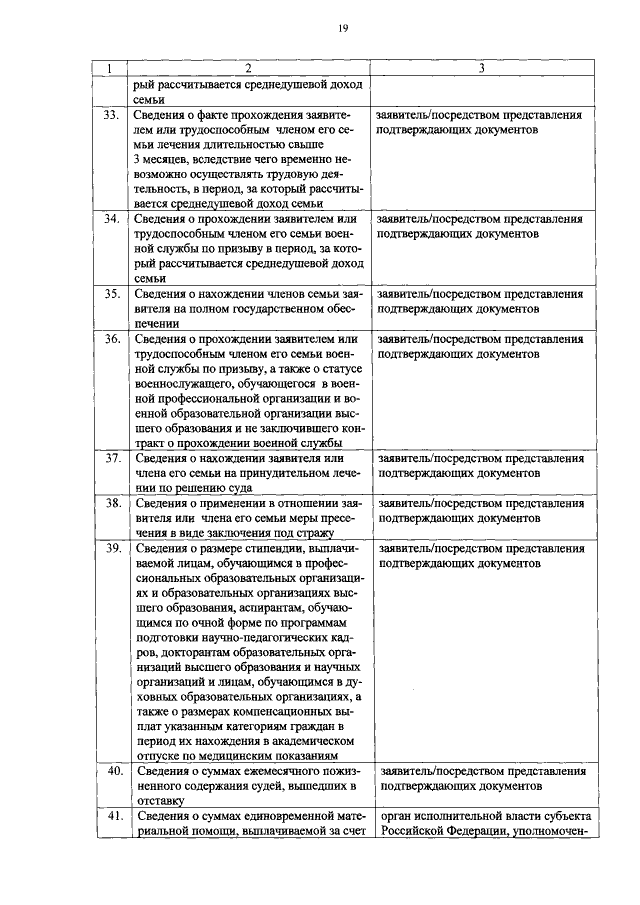 19

| 1 | 2 | 3 |
|---|---|---|
| | рый рассчитывается среднедушевой доход семьи | |
| 33. | Сведения о факте прохождения заявителем или трудоспособным членом его семьи лечения длительностью свыше 3 месяцев, вследствие чего временно невозможно осуществлять трудовую деятельность, в период, за который рассчитывается среднедушевой доход семьи | заявитель/посредством представления подтверждающих документов |
| 34. | Сведения о прохождении заявителем или трудоспособным членом его семьи военной службы по призыву в период, за который рассчитывается среднедушевой доход семьи | заявитель/посредством представления подтверждающих документов |
| 35. | Сведения о нахождении членов семьи заявителя на полном государственном обеспечении | заявитель/посредством представления подтверждающих документов |
| 36. | Сведения о прохождении заявителем или трудоспособным членом его семьи военной службы по призыву, а также о статусе военнослужащего, обучающегося в военной профессиональной организации и военной образовательной организации высшего образования и не заключившего контракт о прохождении военной службы | заявитель/посредством представления подтверждающих документов |
| 37. | Сведения о нахождении заявителя или члена его семьи на принудительном лечении по решению суда | заявитель/посредством представления подтверждающих документов |
| 38. | Сведения о применении в отношении заявителя или члена его семьи меры пресечения в виде заключения под стражу | заявитель/посредством представления подтверждающих документов |
| 39. | Сведения о размере стипендии, выплачиваемой лицам, обучающимся в профессиональных образовательных организациях и образовательных организациях высшего образования, аспирантам, обучающимся по очной форме по программам подготовки научно-педагогических кадров, докторантам образовательных организаций высшего образования и научных организаций и лицам, обучающимся в духовных образовательных организациях, а также о размерах компенсационных выплат указанным категориям граждан в период их нахождения в академическом отпуске по медицинским показаниям | заявитель/посредством представления подтверждающих документов |
| 40. | Сведения о суммах ежемесячного пожизненного содержания судей, вышедших в отставку | заявитель/посредством представления подтверждающих документов |
| 41. | Сведения о суммах единовременной материальной помощи, выплачиваемой за счет | орган исполнительной власти субъекта Российской Федерации, уполномочен- |